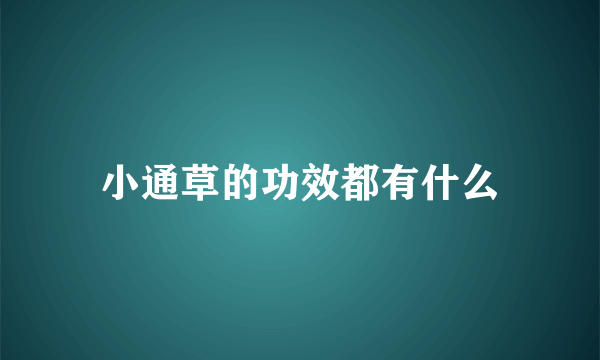 小通草的功效都有什么